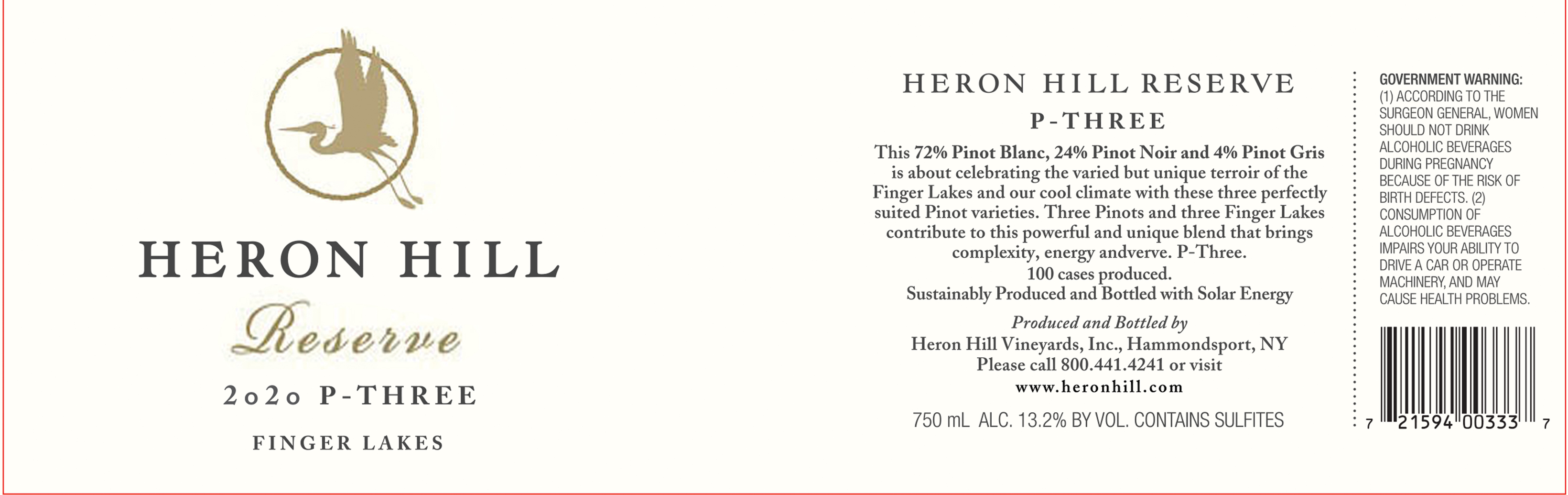 HERON HILL

Reserve

2020 P-THREE

FINGER LAKES

HERON HILL RESERVE

P-THREE

This 72% Pinot Blanc, 24% Pinot Noir and 4% Pinot Gris is about celebrating the varied but unique terroir of the Finger Lakes and our cool climate with these three perfectly suited Pinot varieties. Three Pinots and three Finger Lakes contribute to this powerful and unique blend that brings complexity, energy andverve. P-Three.
100 cases produced.
Sustainably Produced and Bottled with Solar Energy

Produced and Bottled by
Heron Hill Vineyards, Inc., Hammondsport, NY
Please call 800.441.4241 or visit
www.heronhill.com

750 mL ALC. 13.2% BY VOL. CONTAINS SULFITES

GOVERNMENT WARNING: (1) ACCORDING TO THE SURGEON GENERAL, WOMEN SHOULD NOT DRINK ALCOHOLIC BEVERAGES DURING PREGNANCY BECAUSE OF THE RISK OF BIRTH DEFECTS. (2) CONSUMPTION OF ALCOHOLIC BEVERAGES IMPAIRS YOUR ABILITY TO DRIVE A CAR OR OPERATE MACHINERY, AND MAY CAUSE HEALTH PROBLEMS.

7 21594 00333 7